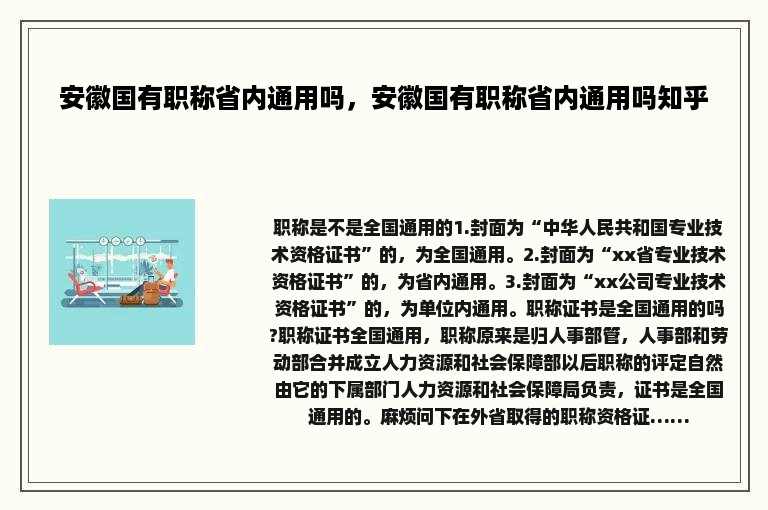 安徽国有职称省内通用吗，安徽国有职称省内通用吗知乎

职称是不是全国通用的1.封面为“中华人民共和国专业技术资格证书”的，为全国通用。2.封面为“xx省专业技术资格证书”的，为省内通用。3.封面为“xx公司专业技术资格证书”的，为单位内通用。职称证书是全国通用的吗?职称证书全国通用，职称原来是归人事部管，人事部和劳动部合并成立人力资源和社会保障部以后职称的评定自然由它的下属部门人力资源和社会保障局负责，证书是全国通用的。麻烦问下在外省取得的职称资格证......